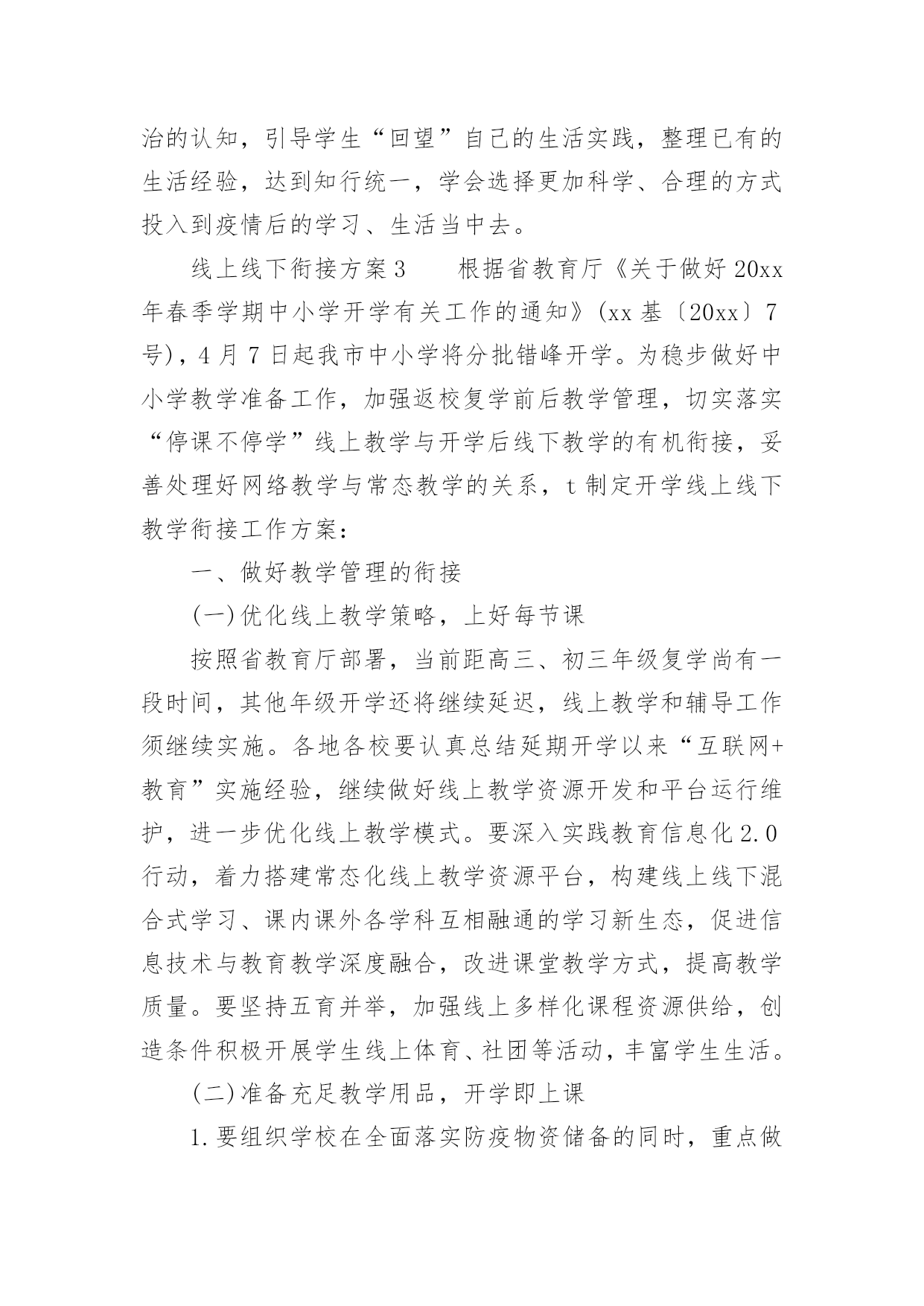 治的认知，引导学生“回望”自己的生活实践，整理已有的生活经验，达到知行统一，学会选择更加科学、合理的方式投入到疫情后的学习、生活当中去。

线上线下衔接方案3　　根据省教育厅《关于做好20xx年春季学期中小学开学有关工作的通知》(xx基〔20xx〕7号)，4月7日起我市中小学将分批错峰开学。为稳步做好中小学教学准备工作，加强返校复学前后教学管理，切实落实“停课不停学”线上教学与开学后线下教学的有机衔接，妥善处理好网络教学与常态教学的关系，t制定开学线上线下教学衔接工作方案：

一、做好教学管理的衔接

(一)优化线上教学策略，上好每节课

按照省教育厅部署，当前距高三、初三年级复学尚有一段时间，其他年级开学还将继续延迟，线上教学和辅导工作须继续实施。各地各校要认真总结延期开学以来“互联网+教育”实施经验，继续做好线上教学资源开发和平台运行维护，进一步优化线上教学模式。要深入实践教育信息化2.0行动，着力搭建常态化线上教学资源平台，构建线上线下混合式学习、课内课外各学科互相融通的学习新生态，促进信息技术与教育教学深度融合，改进课堂教学方式，提高教学质量。要坚持五育并举，加强线上多样化课程资源供给，创造条件积极开展学生线上体育、社团等活动，丰富学生生活。

(二)准备充足教学用品，开学即上课

1.要组织学校在全面落实防疫物资储备的同时，重点做